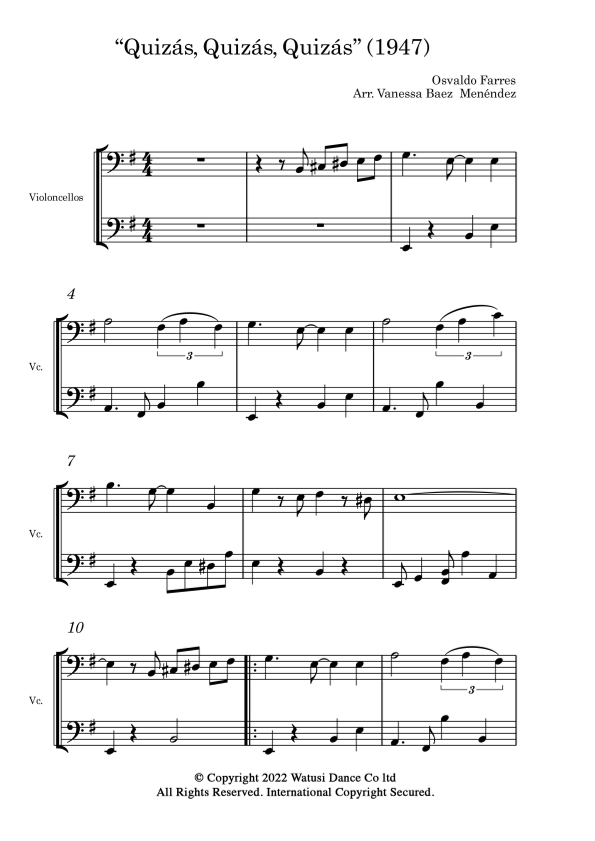 "Quizás, Quizás, Quizás" (1947)

Osvaldo Farres
Arr. Vanessa Baez Menéndez

Violoncellos

4

Vc.

3

3

7

Vc.

10

Vc.

3

© Copyright 2022 Watusi Dance Co ltd
All Rights Reserved. International Copyright Secured.